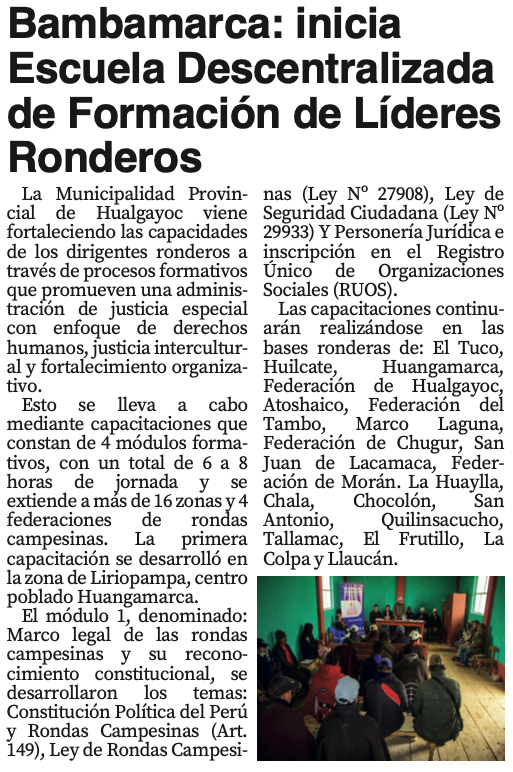 Bambamarca: inicia Escuela Descentralizada de Formación de Líderes Ronderos

La Municipalidad Provincial de Hualgayoc viene fortaleciendo las capacidades de los dirigentes ronderos a través de procesos formativos que promueven una administración de justicia especial con enfoque de derechos humanos, justicia intercultural y fortalecimiento organizativo.

Esto se lleva a cabo mediante capacitaciones que constan de 4 módulos formativos, con un total de 6 a 8 horas de jornada y se extiende a más de 16 zonas y 4 federaciones de rondas campesinas. La primera capacitación se desarrolló en la zona de Liriopampa, centro poblado Huangamarca.

El módulo 1, denominado: Marco legal de las rondas campesinas y su reconocimiento constitucional, se desarrollaron los temas: Constitución Política del Perú y Rondas Campesinas (Art. 149), Ley de Rondas Campesinas (Ley Nº 27908), Ley de Seguridad Ciudadana (Ley Nº 29933) Y Personería Jurídica e inscripción en el Registro Único de Organizaciones Sociales (RUOS).

Las capacitaciones continuarán realizándose en las bases ronderas de: El Tuco, Huilcate, Huangamarca, Federación de Hualgayoc, Atoshaico, Federación del Tambo, Marco Laguna, Federación de Chugur, San Juan de Lacamaca, Federación de Morán. La Huaylla, Chala, Chocolón, San Antonio, Quilinsacucho, Tallamac, El Frutillo, La Colpa y Llaucán.